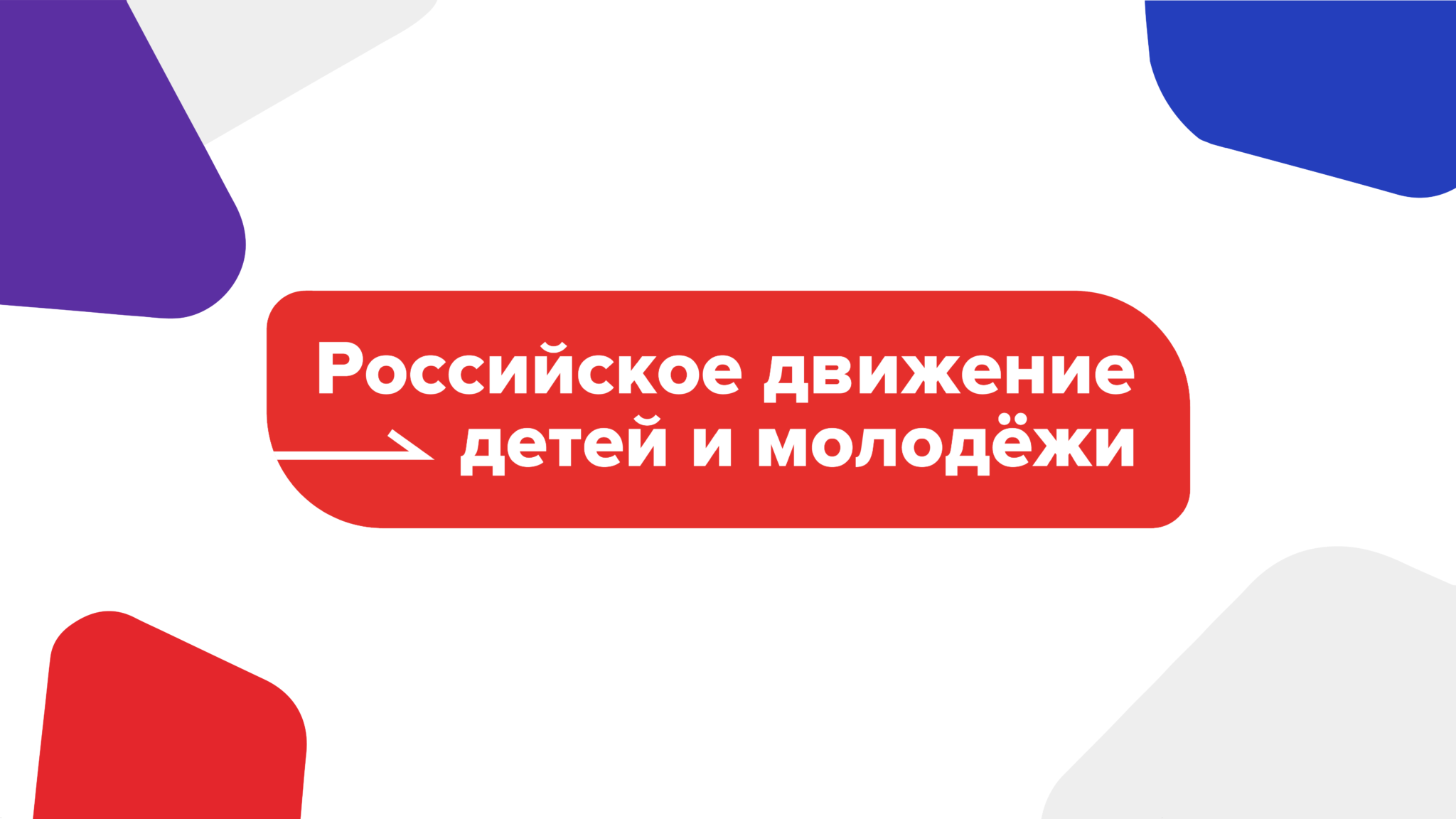 Российское движение детей и молодёжи